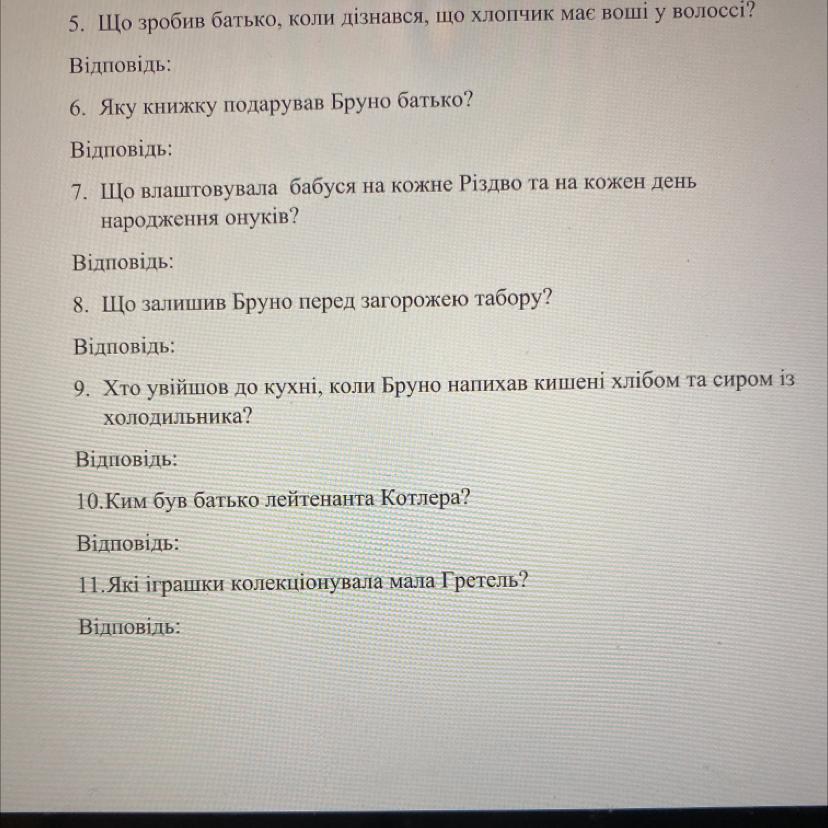 5. Що зробив батько, коли дізнався, що хлопчик має воші у волоссі?

Відповідь:

6. Яку книжку подарував Бруно батько?

Відповідь:

7. Що влаштовувала бабуся на кожне Різдво та на кожен день народження онуків?

Відповідь:

8. Що залишив Бруно перед загорожею табору?

Відповідь:

9. Хто увійшов до кухні, коли Бруно напихав кишені хлібом та сиром із холодильника?

Відповідь:

10.Ким був батько лейтенанта Котлера?

Відповідь:

11.Які іграшки колекціонувала мала Гретель?

Відповідь: